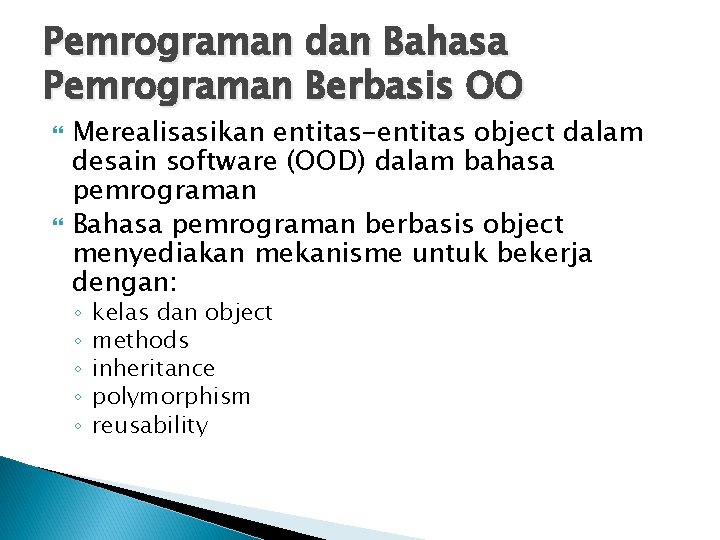 Pemrograman dan Bahasa Pemrograman Berbasis OO

Merealisasikan entitas-entitas object dalam desain software (OOD) dalam bahasa pemrograman

Bahasa pemrograman berbasis object menyediakan mekanisme untuk bekerja dengan:

◦ kelas dan object
◦ methods
◦ inheritance
◦ polymorphism
◦ reusability